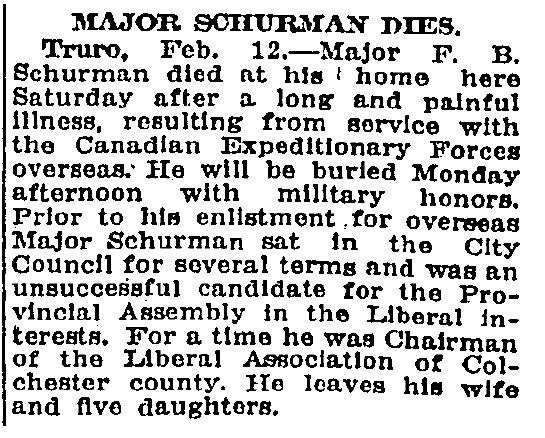 MAJOR SCHURMAN DIES.

Truro, Feb. 12.—Major F. B. Schurman died at his home here Saturday after a long and painful illness, resulting from service with the Canadian Expeditionary Forces overseas. He will be buried Monday afternoon with military honors. Prior to his enlistment for overseas Major Schurman sat in the City Council for several terms and was an unsuccessful candidate for the Provincial Assembly in the Liberal interests. For a time he was Chairman of the Liberal Association of Colchester county. He leaves his wife and five daughters.